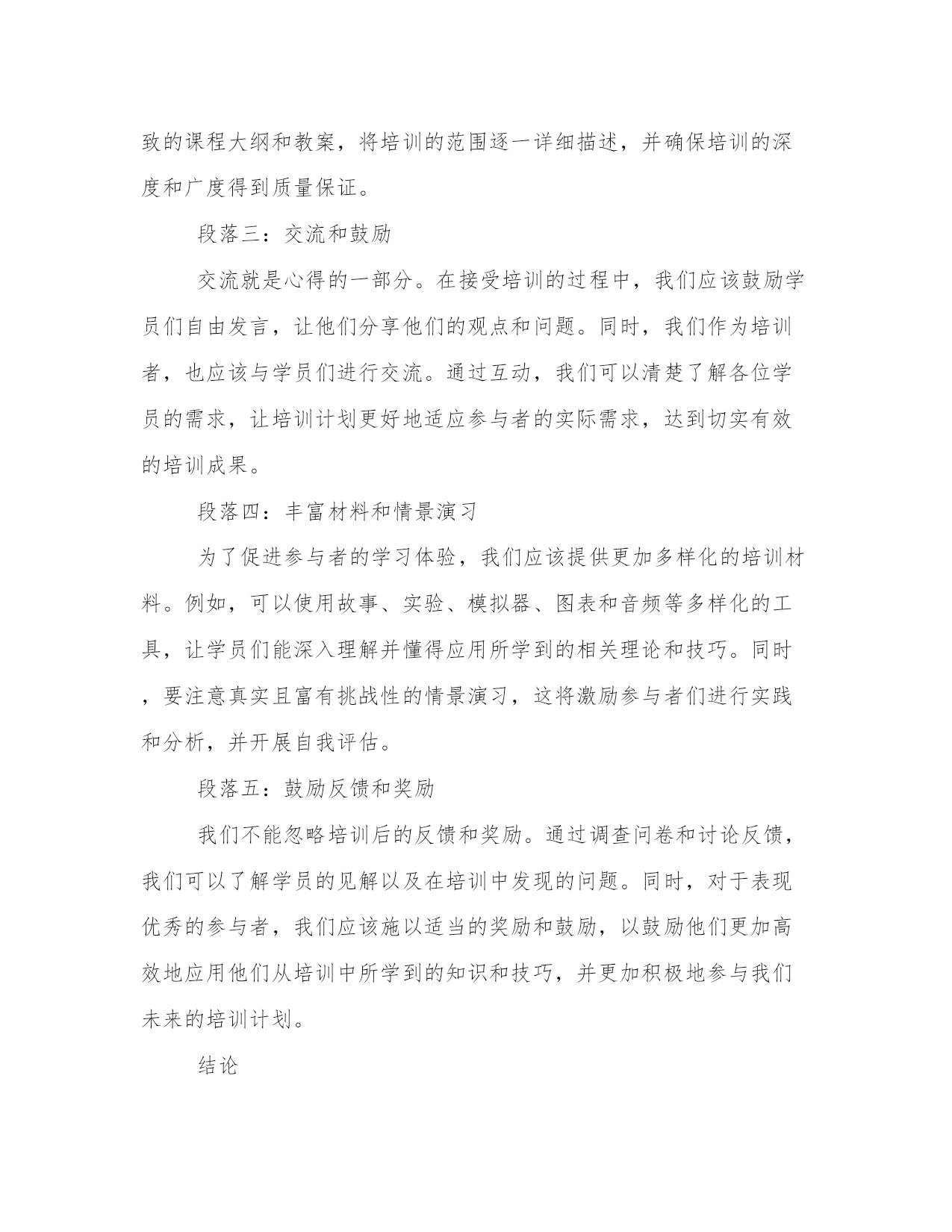 致的课程大纲和教案，将培训的范围逐一详细描述，并确保培训的深度和广度得到质量保证。

段落三：交流和鼓励

交流就是心得的一部分。在接受培训的过程中，我们应该鼓励学员们自由发言，让他们分享他们的观点和问题。同时，我们作为培训者，也应该与学员们进行交流。通过互动，我们可以清楚了解各位学员的需求，让培训计划更好地适应参与者的实际需求，达到切实有效的培训成果。

段落四：丰富材料和情景演习

为了促进参与者的学习体验，我们应该提供更加多样化的培训材料。例如，可以使用故事、实验、模拟器、图表和音频等多样化的工具，让学员们能深入理解并懂得应用所学到的相关理论和技巧。同时，要注意真实且富有挑战性的情景演习，这将激励参与者们进行实践和分析，并开展自我评估。

段落五：鼓励反馈和奖励

我们不能忽略培训后的反馈和奖励。通过调查问卷和讨论反馈，我们可以了解学员的见解以及在培训中发现的问题。同时，对于表现优秀的参与者，我们应该施以适当的奖励和鼓励，以鼓励他们更加高效地应用他们从培训中所学到的知识和技巧，并更加积极地参与我们未来的培训计划。

结论